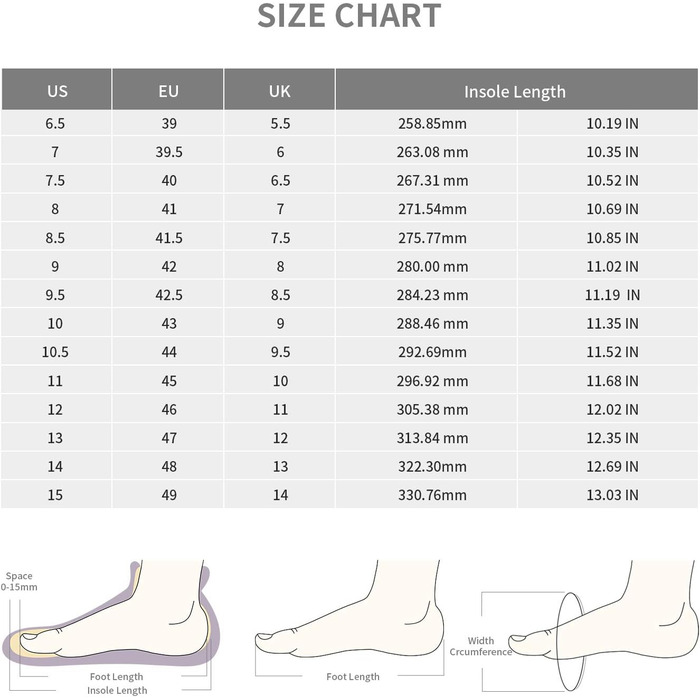 SIZE CHART

| US | EU | UK | Insole Length | |
|---|---|---|---|---|
| 6.5 | 39 | 5.5 | 258.85mm | 10.19 IN |
| 7 | 39.5 | 6 | 263.08 mm | 10.35 IN |
| 7.5 | 40 | 6.5 | 267.31 mm | 10.52 IN |
| 8 | 41 | 7 | 271.54mm | 10.69 IN |
| 8.5 | 41.5 | 7.5 | 275.77mm | 10.85 IN |
| 9 | 42 | 8 | 280.00 mm | 11.02 IN |
| 9.5 | 42.5 | 8.5 | 284.23 mm | 11.19 IN |
| 10 | 43 | 9 | 288.46 mm | 11.35 IN |
| 10.5 | 44 | 9.5 | 292.69mm | 11.52 IN |
| 11 | 45 | 10 | 296.92 mm | 11.68 IN |
| 12 | 46 | 11 | 305.38 mm | 12.02 IN |
| 13 | 47 | 12 | 313.84 mm | 12.35 IN |
| 14 | 48 | 13 | 322.30mm | 12.69 IN |
| 15 | 49 | 14 | 330.76mm | 13.03 IN |

Space 0-15mm

Foot Length
Insole Length

Foot Length

Width Crcumference